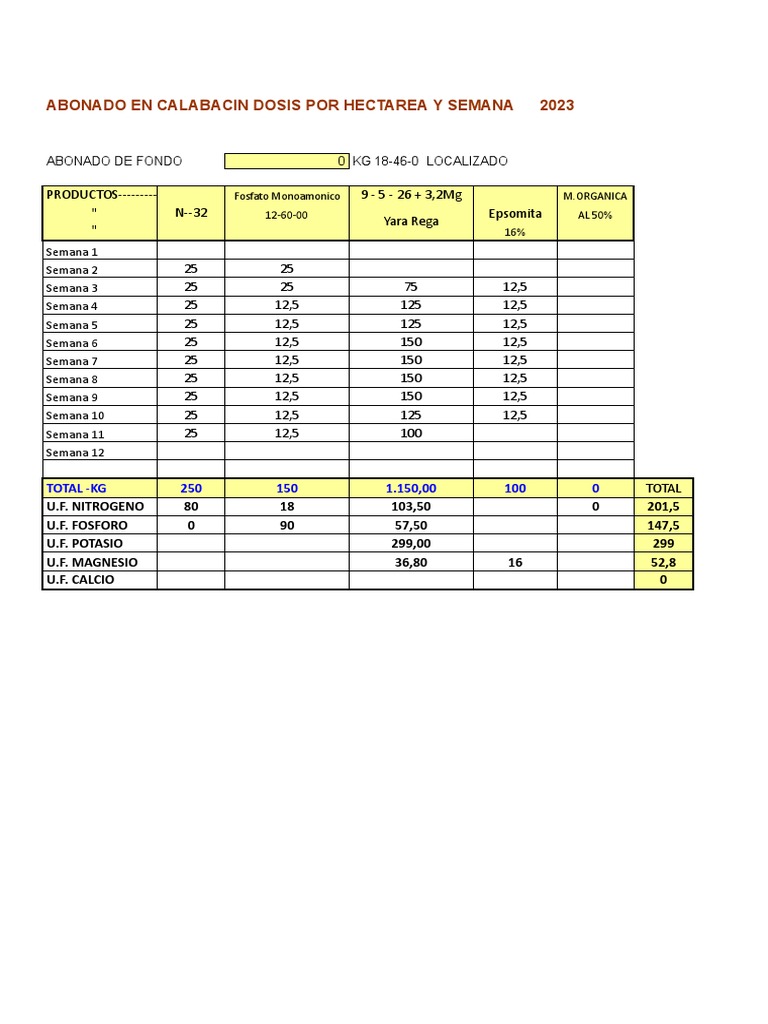 ABONADO EN CALABACIN DOSIS POR HECTAREA Y SEMANA 2023

ABONADO DE FONDO 0 KG 18-46-0 LOCALIZADO

| PRODUCTOS--------- " " | N--32 | Fosfato Monoamonico 12-60-00 | 9 - 5 - 26 + 3,2Mg Yara Rega | Epsomita 16% | M.ORGANICA AL 50% | |
|---|---|---|---|---|---|---|
| Semana 1 | | | | | | |
| Semana 2 | 25 | 25 | | | | |
| Semana 3 | 25 | 25 | 75 | 12,5 | | |
| Semana 4 | 25 | 12,5 | 125 | 12,5 | | |
| Semana 5 | 25 | 12,5 | 125 | 12,5 | | |
| Semana 6 | 25 | 12,5 | 150 | 12,5 | | |
| Semana 7 | 25 | 12,5 | 150 | 12,5 | | |
| Semana 8 | 25 | 12,5 | 150 | 12,5 | | |
| Semana 9 | 25 | 12,5 | 150 | 12,5 | | |
| Semana 10 | 25 | 12,5 | 125 | 12,5 | | |
| Semana 11 | 25 | 12,5 | 100 | | | |
| Semana 12 | | | | | | |
| | | | | | | |
| TOTAL -KG | 250 | 150 | 1.150,00 | 100 | 0 | TOTAL |
| U.F. NITROGENO | 80 | 18 | 103,50 | | 0 | 201,5 |
| U.F. FOSFORO | 0 | 90 | 57,50 | | | 147,5 |
| U.F. POTASIO | | | 299,00 | | | 299 |
| U.F. MAGNESIO | | | 36,80 | 16 | | 52,8 |
| U.F. CALCIO | | | | | | 0 |